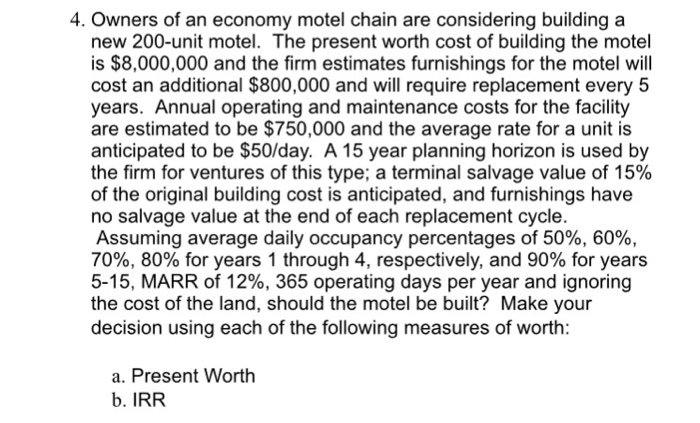 4. Owners of an economy motel chain are considering building a new 200-unit motel. The present worth cost of building the motel is \$8,000,000 and the firm estimates furnishings for the motel will cost an additional \$800,000 and will require replacement every 5 years. Annual operating and maintenance costs for the facility are estimated to be \$750,000 and the average rate for a unit is anticipated to be \$50/day. A 15 year planning horizon is used by the firm for ventures of this type; a terminal salvage value of 15% of the original building cost is anticipated, and furnishings have no salvage value at the end of each replacement cycle. Assuming average daily occupancy percentages of 50%, 60%, 70%, 80% for years 1 through 4, respectively, and 90% for years 5-15, MARR of 12%, 365 operating days per year and ignoring the cost of the land, should the motel be built? Make your decision using each of the following measures of worth:

a. Present Worth
b. IRR